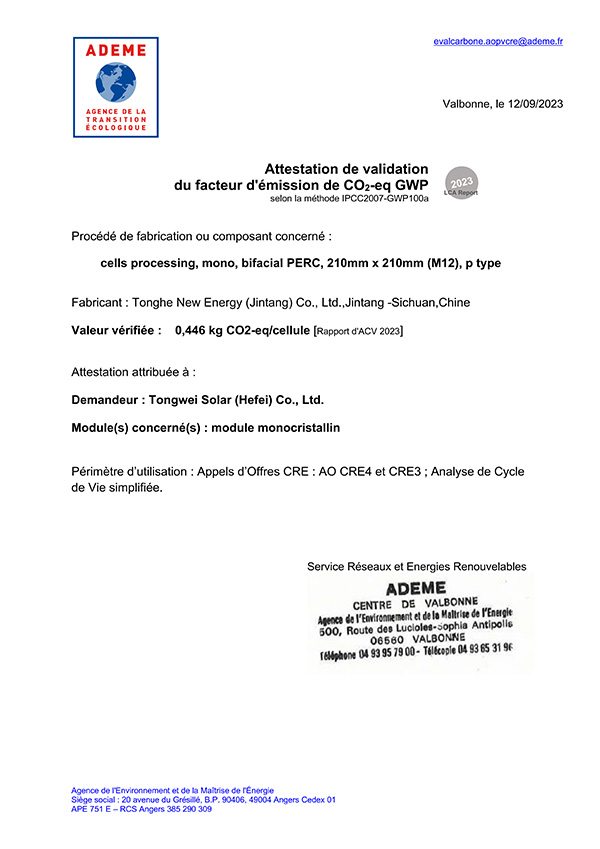 ADEME
AGENCE DE LA TRANSITION ÉCOLOGIQUE

evalcarbone.aopvcre@ademe.fr

Valbonne, le 12/09/2023

Attestation de validation
du facteur d'émission de $CO_2$-eq GWP
selon la méthode IPCC2007-GWP100a

2023
LCA Report

Procédé de fabrication ou composant concerné :

cells processing, mono, bifacial PERC, 210mm x 210mm (M12), p type

Fabricant : Tonghe New Energy (Jintang) Co., Ltd.,Jintang -Sichuan,Chine

Valeur vérifiée : 0,446 kg CO2-eq/cellule [Rapport d'ACV 2023]

Attestation attribuée à :

Demandeur : Tongwei Solar (Hefei) Co., Ltd.

Module(s) concerné(s) : module monocristallin

Périmètre d'utilisation : Appels d'Offres CRE : AO CRE4 et CRE3 ; Analyse de Cycle de Vie simplifiée.

Service Réseaux et Energies Renouvelables

ADEME
CENTRE DE VALBONNE
Agence de l'Environnement et de la Maîtrise de l'Energie
500, Route des Lucioles-Sophia Antipolis
06560 VALBONNE
Téléphone 04 93 95 79 00 - Télécopie 04 93 65 31 96

Agence de l'Environnement et de la Maîtrise de l'Énergie
Siège social : 20 avenue du Grésillé, B.P. 90406, 49004 Angers Cedex 01
APE 751 E – RCS Angers 385 290 309